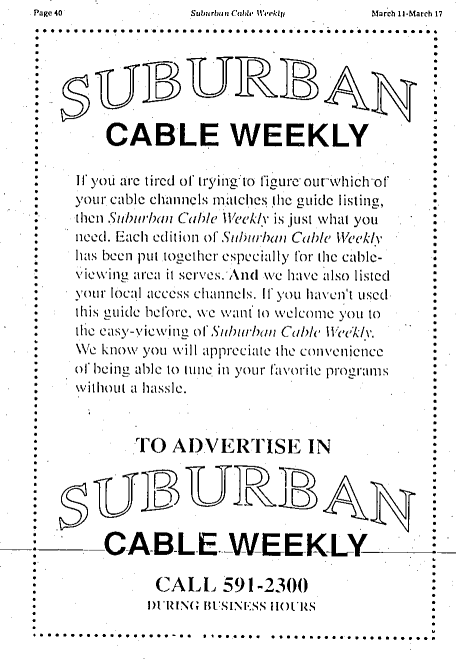 Page 40 Suburban Cable Weekly March 11-March 17

SUBURBAN

CABLE WEEKLY

If you are tired of trying to figure out which of your cable channels matches the guide listing, then Suburban Cable Weekly is just what you need. Each edition of Suburban Cable Weekly has been put together especially for the cable-viewing area it serves. And we have also listed your local access channels. If you haven't used this guide before, we want to welcome you to the easy-viewing of Suburban Cable Weekly. We know you will appreciate the convenience of being able to tune in your favorite programs without a hassle.

TO ADVERTISE IN

SUBURBAN

CABLE WEEKLY

CALL 591-2300

DURING BUSINESS HOURS